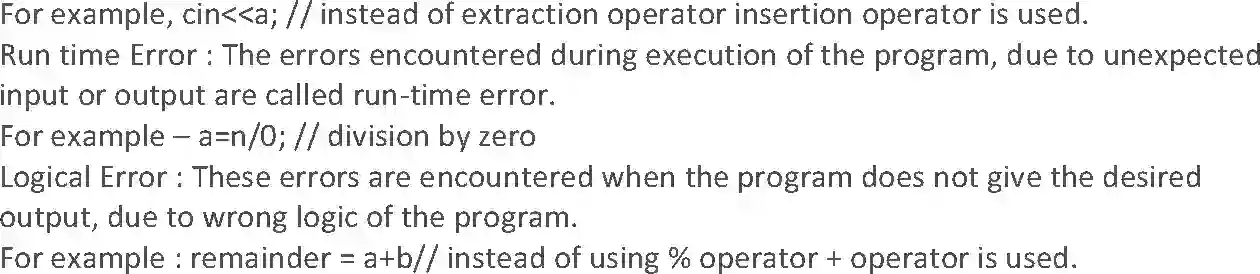 For example, cin<<a; // instead of extraction operator insertion operator is used.
Run time Error : The errors encountered during execution of the program, due to unexpected input or output are called run-time error.
For example – a=n/0; // division by zero
Logical Error : These errors are encountered when the program does not give the desired output, due to wrong logic of the program.
For example : remainder = a+b// instead of using % operator + operator is used.